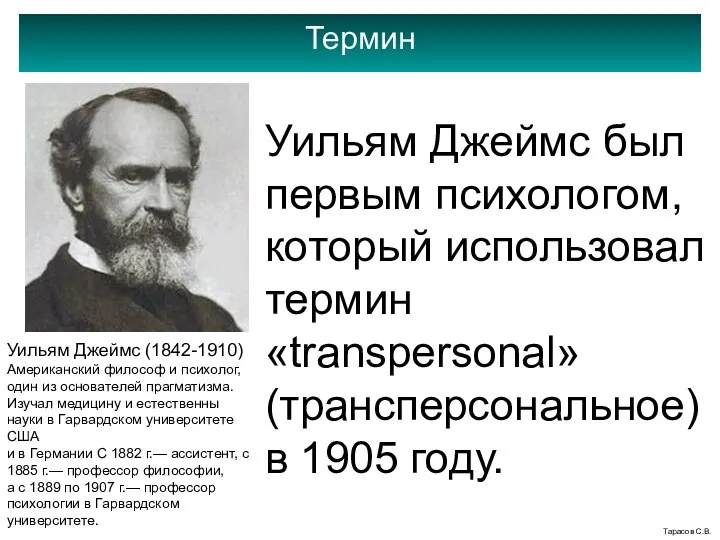 Термин

Уильям Джеймс был первым психологом, который использовал термин «transpersonal» (трансперсональное) в 1905 году.

Уильям Джеймс (1842-1910)
Американский философ и психолог, один из основателей прагматизма. Изучал медицину и естественны науки в Гарвардском университете США
и в Германии С 1882 г.— ассистент, с 1885 г.— профессор философии, а с 1889 по 1907 г.— профессор психологии в Гарвардском университете.

Тарасов С.В.